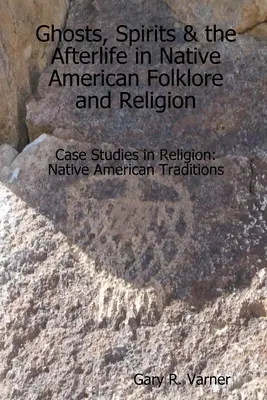 Ghosts, Spirits & the Afterlife in Native American Folklore and Religion

Case Studies in Religion: Native American Traditions

Gary R. Varner